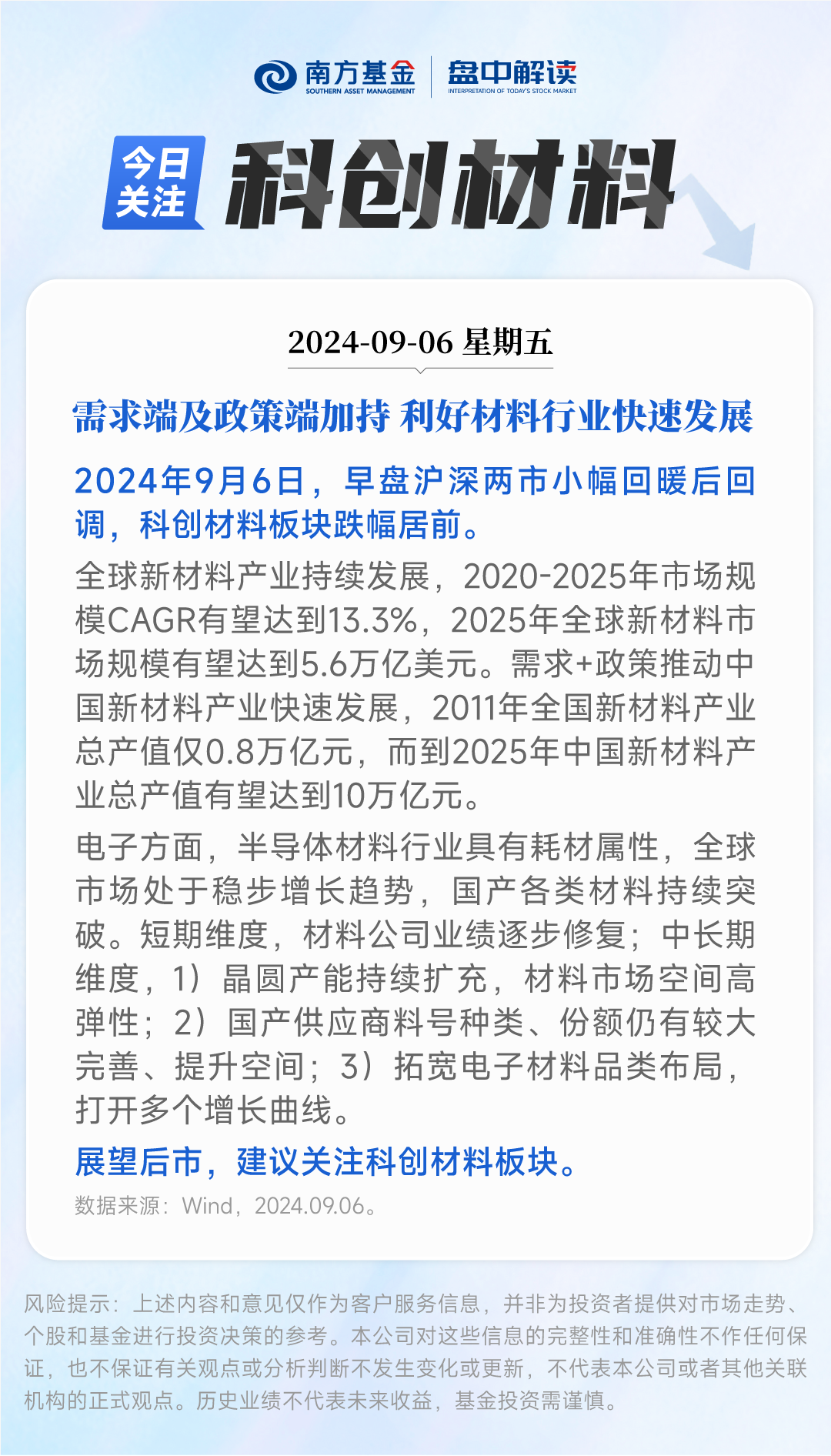 南方基金
SOUTHERN ASSET MANAGEMENT
盘中解读
INTERPRETATION OF TODAY'S STOCK MARKET

今日关注
科创材料

2024-09-06 星期五

需求端及政策端加持 利好材料行业快速发展

2024年9月6日，早盘沪深两市小幅回暖后回调，科创材料板块跌幅居前。

全球新材料产业持续发展，2020-2025年市场规模CAGR有望达到13.3%，2025年全球新材料市场规模有望达到5.6万亿美元。需求+政策推动中国新材料产业快速发展，2011年全国新材料产业总产值仅0.8万亿元，而到2025年中国新材料产业总产值有望达到10万亿元。

电子方面，半导体材料行业具有耗材属性，全球市场处于稳步增长趋势，国产各类材料持续突破。短期维度，材料公司业绩逐步修复；中长期维度，1）晶圆产能持续扩充，材料市场空间高弹性；2）国产供应商料号种类、份额仍有较大完善、提升空间；3）拓宽电子材料品类布局，打开多个增长曲线。

展望后市，建议关注科创材料板块。

数据来源：Wind，2024.09.06。

风险提示：上述内容和意见仅作为客户服务信息，并非为投资者提供对市场走势、个股和基金进行投资决策的参考。本公司对这些信息的完整性和准确性不作任何保证，也不保证有关观点或分析判断不发生变化或更新，不代表本公司或者其他关联机构的正式观点。历史业绩不代表未来收益，基金投资需谨慎。